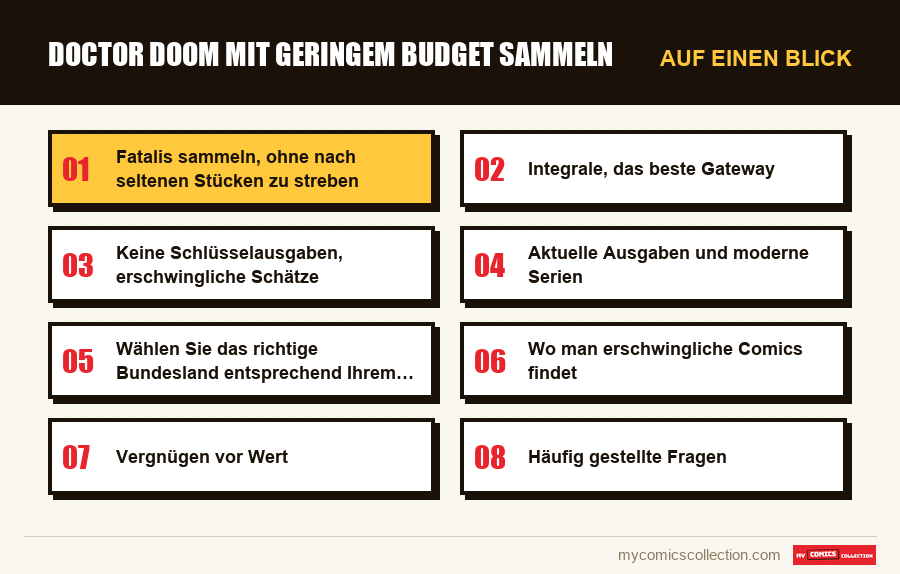 DOCTOR DOOM MIT GERINGEM BUDGET SAMMELN

AUF EINEN BLICK

01 Fatalis sammeln, ohne nach seltenen Stücken zu streben

02 Integrale, das beste Gateway

03 Keine Schlüsselausgaben, erschwingliche Schätze

04 Aktuelle Ausgaben und moderne Serien

05 Wählen Sie das richtige Bundesland entsprechend Ihrem…

06 Wo man erschwingliche Comics findet

07 Vergnügen vor Wert

08 Häufig gestellte Fragen

mycomicscollection.com

MY COMICS COLLECTION